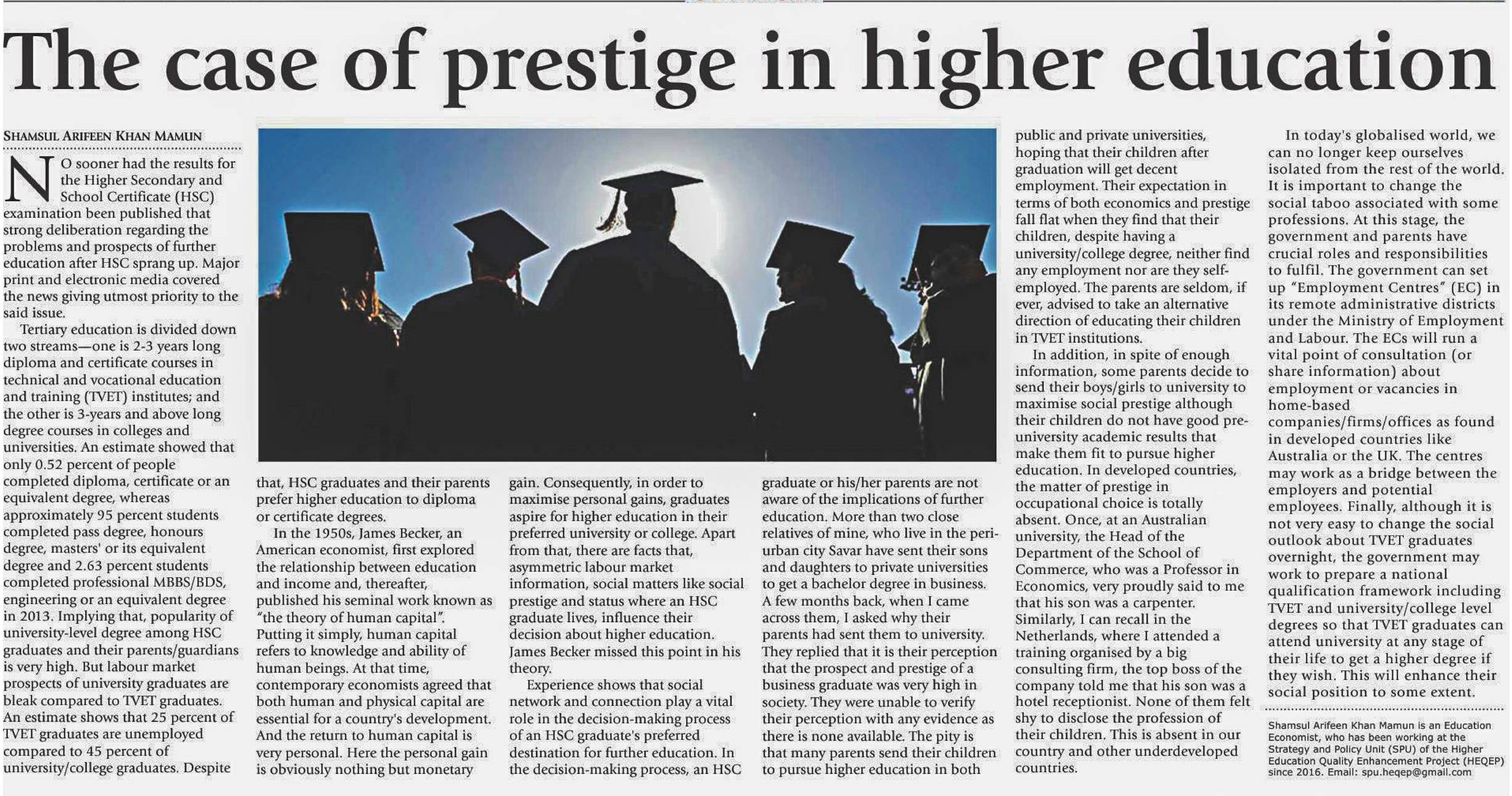 The case of prestige in higher education

SHAMSUL ARIFEEN KHAN MAMUN

NO sooner had the results for the Higher Secondary and School Certificate (HSC) examination been published that strong deliberation regarding the problems and prospects of further education after HSC sprang up. Major print and electronic media covered the news giving utmost priority to the said issue.

Tertiary education is divided down two streams—one is 2-3 years long diploma and certificate courses in technical and vocational education and training (TVET) institutes; and the other is 3-years and above long degree courses in colleges and universities. An estimate showed that only 0.52 percent of people completed diploma, certificate or an equivalent degree, whereas approximately 95 percent students completed pass degree, honours degree, masters' or its equivalent degree and 2.63 percent students completed professional MBBS/BDS, engineering or an equivalent degree in 2013. Implying that, popularity of university-level degree among HSC graduates and their parents/guardians is very high. But labour market prospects of university graduates are bleak compared to TVET graduates. An estimate shows that 25 percent of TVET graduates are unemployed compared to 45 percent of university/college graduates. Despite that, HSC graduates and their parents prefer higher education to diploma or certificate degrees.

In the 1950s, James Becker, an American economist, first explored the relationship between education and income and, thereafter, published his seminal work known as "the theory of human capital". Putting it simply, human capital refers to knowledge and ability of human beings. At that time, contemporary economists agreed that both human and physical capital are essential for a country's development. And the return to human capital is very personal. Here the personal gain is obviously nothing but monetary gain. Consequently, in order to maximise personal gains, graduates aspire for higher education in their preferred university or college. Apart from that, there are facts that, asymmetric labour market information, social matters like social prestige and status where an HSC graduate lives, influence their decision about higher education. James Becker missed this point in his theory.

Experience shows that social network and connection play a vital role in the decision-making process of an HSC graduate's preferred destination for further education. In the decision-making process, an HSC graduate or his/her parents are not aware of the implications of further education. More than two close relatives of mine, who live in the peri-urban city Savar have sent their sons and daughters to private universities to get a bachelor degree in business. A few months back, when I came across them, I asked why their parents had sent them to university. They replied that it is their perception that the prospect and prestige of a business graduate was very high in society. They were unable to verify their perception with any evidence as there is none available. The pity is that many parents send their children to pursue higher education in both public and private universities, hoping that their children after graduation will get decent employment. Their expectation in terms of both economics and prestige fall flat when they find that their children, despite having a university/college degree, neither find any employment nor are they self-employed. The parents are seldom, if ever, advised to take an alternative direction of educating their children in TVET institutions.

In addition, in spite of enough information, some parents decide to send their boys/girls to university to maximise social prestige although their children do not have good pre-university academic results that make them fit to pursue higher education. In developed countries, the matter of prestige in occupational choice is totally absent. Once, at an Australian university, the Head of the Department of the School of Commerce, who was a Professor in Economics, very proudly said to me that his son was a carpenter. Similarly, I can recall in the Netherlands, where I attended a training organised by a big consulting firm, the top boss of the company told me that his son was a hotel receptionist. None of them felt shy to disclose the profession of their children. This is absent in our country and other underdeveloped countries.

In today's globalised world, we can no longer keep ourselves isolated from the rest of the world. It is important to change the social taboo associated with some professions. At this stage, the government and parents have crucial roles and responsibilities to fulfil. The government can set up "Employment Centres" (EC) in its remote administrative districts under the Ministry of Employment and Labour. The ECs will run a vital point of consultation (or share information) about employment or vacancies in home-based companies/firms/offices as found in developed countries like Australia or the UK. The centres may work as a bridge between the employers and potential employees. Finally, although it is not very easy to change the social outlook about TVET graduates overnight, the government may work to prepare a national qualification framework including TVET and university/college level degrees so that TVET graduates can attend university at any stage of their life to get a higher degree if they wish. This will enhance their social position to some extent.

Shamsul Arifeen Khan Mamun is an Education Economist, who has been working at the Strategy and Policy Unit (SPU) of the Higher Education Quality Enhancement Project (HEQEP) since 2016. Email: spu.heqep@gmail.com